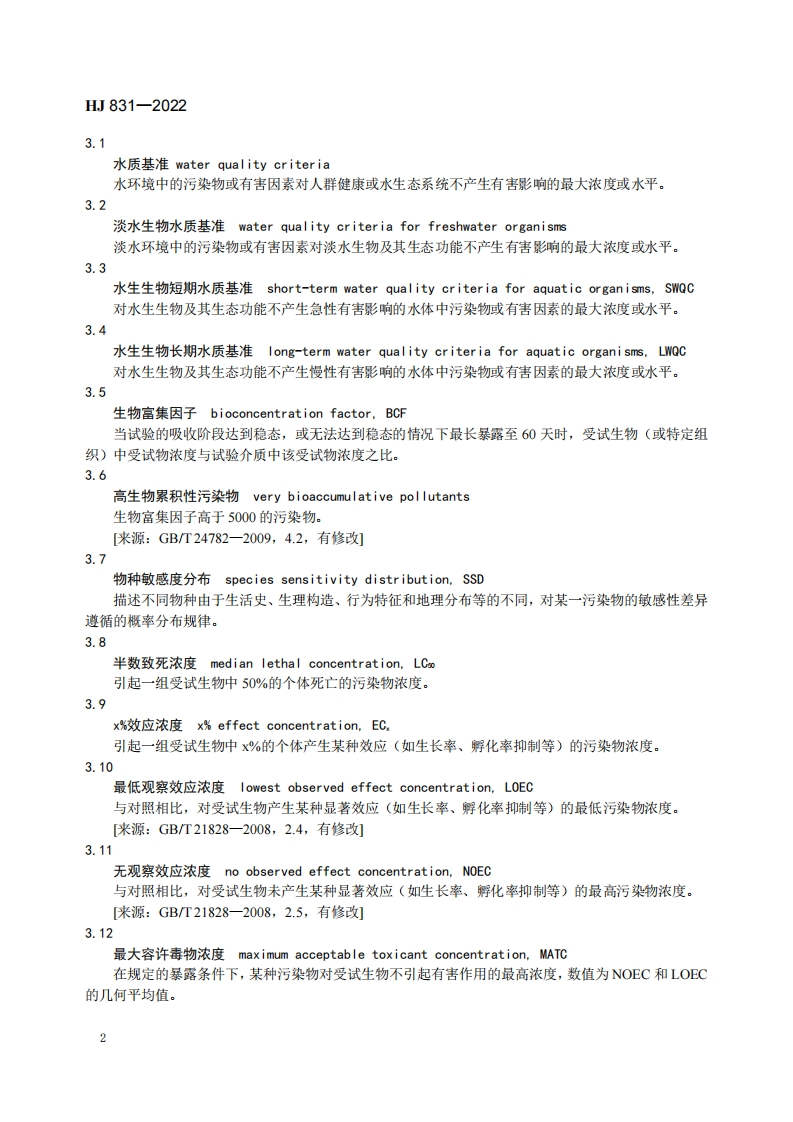 HJ 831—2022

3.1

水质基准 water quality criteria

水环境中的污染物或有害因素对人群健康或水生态系统不产生有害影响的最大浓度或水平。

3.2

淡水生物水质基准 water quality criteria for freshwater organisms

淡水环境中的污染物或有害因素对淡水生物及其生态功能不产生有害影响的最大浓度或水平。

3.3

水生生物短期水质基准 short-term water quality criteria for aquatic organisms, SWQC

对水生生物及其生态功能不产生急性有害影响的水体中污染物或有害因素的最大浓度或水平。

3.4

水生生物长期水质基准 long-term water quality criteria for aquatic organisms, LWQC

对水生生物及其生态功能不产生慢性有害影响的水体中污染物或有害因素的最大浓度或水平。

3.5

生物富集因子 bioconcentration factor, BCF

当试验的吸收阶段达到稳态，或无法达到稳态的情况下最长暴露至 60 天时，受试生物（或特定组织）中受试物浓度与试验介质中该受试物浓度之比。

3.6

高生物累积性污染物 very bioaccumulative pollutants

生物富集因子高于 5000 的污染物。

[来源：GB/T 24782—2009，4.2，有修改]

3.7

物种敏感度分布 species sensitivity distribution, SSD

描述不同物种由于生活史、生理构造、行为特征和地理分布等的不同，对某一污染物的敏感性差异遵循的概率分布规律。

3.8

半数致死浓度 median lethal concentration, $LC_{50}$

引起一组受试生物中 50%的个体死亡的污染物浓度。

3.9

x%效应浓度 x% effect concentration, $EC_x$

引起一组受试生物中 x%的个体产生某种效应（如生长率、孵化率抑制等）的污染物浓度。

3.10

最低观察效应浓度 lowest observed effect concentration, LOEC

与对照相比，对受试生物产生某种显著效应（如生长率、孵化率抑制等）的最低污染物浓度。

[来源：GB/T 21828—2008，2.4，有修改]

3.11

无观察效应浓度 no observed effect concentration, NOEC

与对照相比，对受试生物未产生某种显著效应（如生长率、孵化率抑制等）的最高污染物浓度。

[来源：GB/T 21828—2008，2.5，有修改]

3.12

最大容许毒物浓度 maximum acceptable toxicant concentration, MATC

在规定的暴露条件下，某种污染物对受试生物不引起有害作用的最高浓度，数值为 NOEC 和 LOEC 的几何平均值。

2